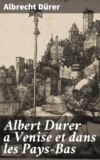 Albrecht Dürer

Albert Durer a Venise et dans les Pays-Bas